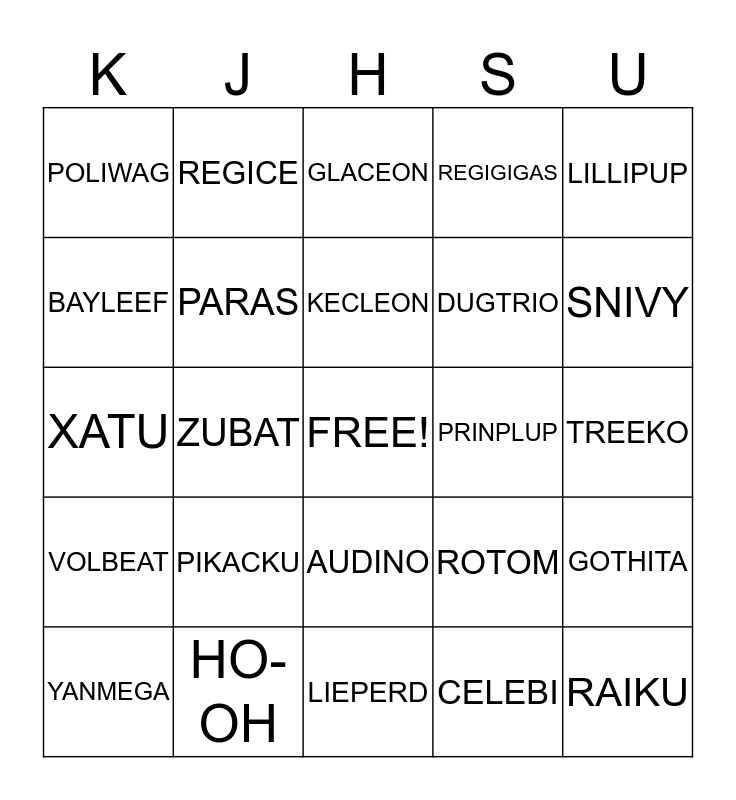 | K | J | H | S | U |
|---|---|---|---|---|
| POLIWAG | REGICE | GLACEON | REGIGIGAS | LILLIPUP |
| BAYLEEF | PARAS | KECLEON | DUGTRIO | SNIVY |
| XATU | ZUBAT | FREE! | PRINPLUP | TREEKO |
| VOLBEAT | PIKACKU | AUDINO | ROTOM | GOTHITA |
| YANMEGA | HO-OH | LIEPERD | CELEBI | RAIKU |